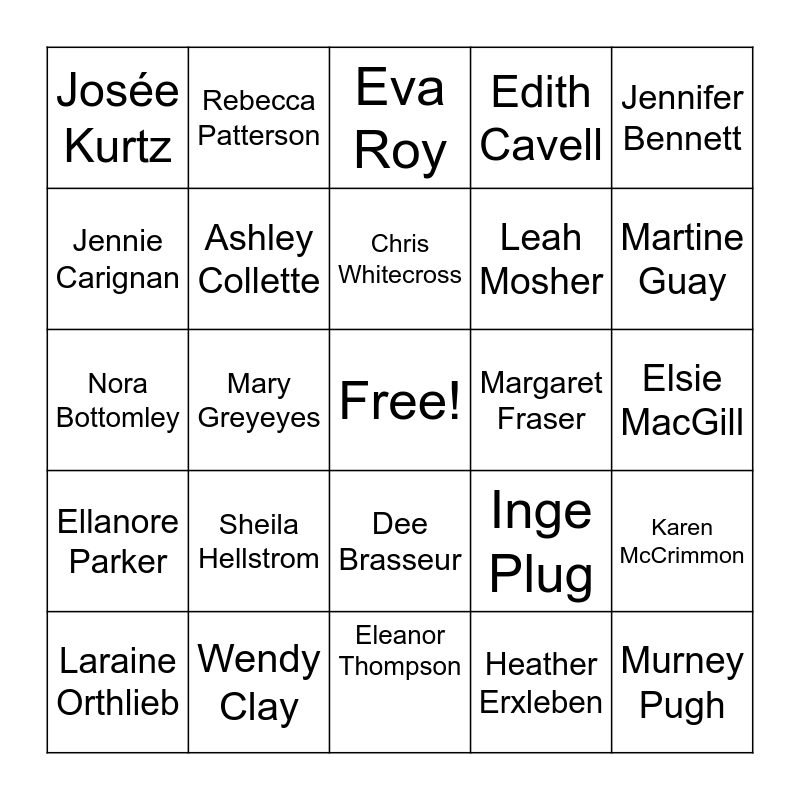 | | | | | |
|---|---|---|---|---|
| Josée Kurtz | Rebecca Patterson | Eva Roy | Edith Cavell | Jennifer Bennett |
| Jennie Carignan | Ashley Collette | Chris Whitecross | Leah Mosher | Martine Guay |
| Nora Bottomley | Mary Greyeyes | Free! | Margaret Fraser | Elsie MacGill |
| Ellanore Parker | Sheila Hellstrom | Dee Brasseur | Inge Plug | Karen McCrimmon |
| Laraine Orthlieb | Wendy Clay | Eleanor Thompson | Heather Erxleben | Murney Pugh |